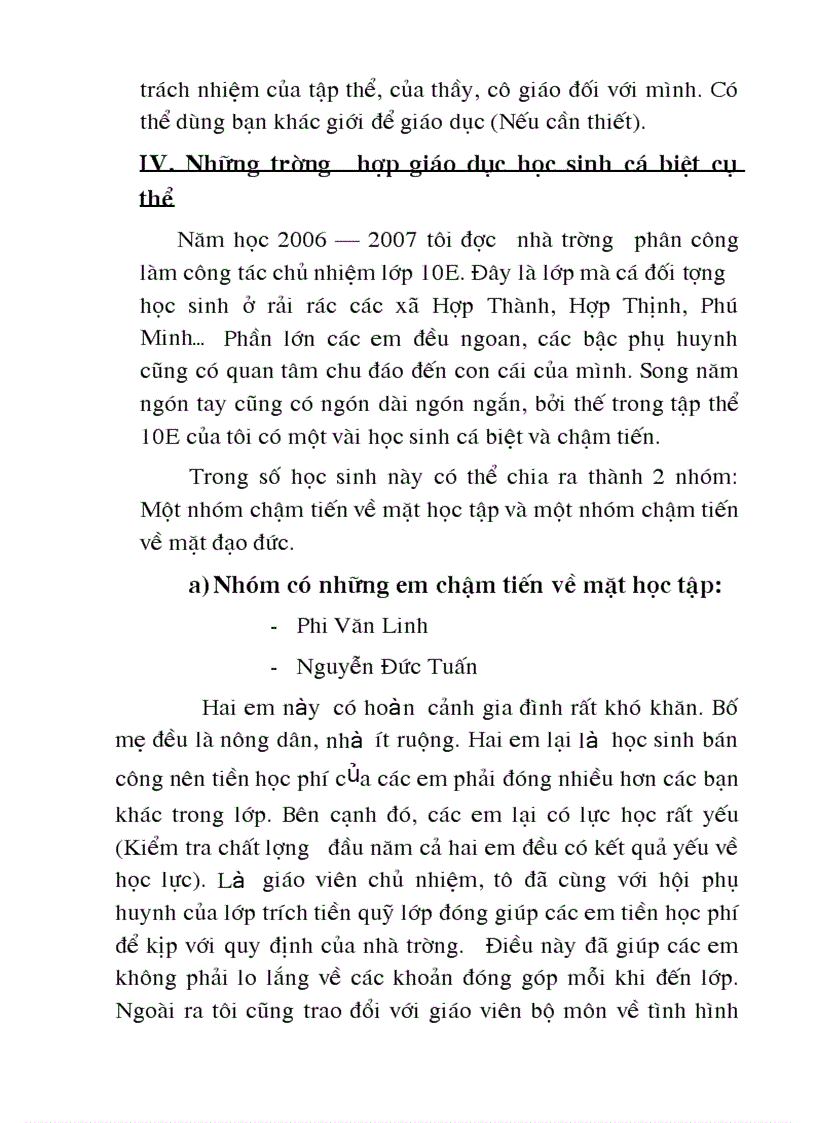 trách nhiệm của tập thể, của thầy, cô giáo đối với mình. Có thể dùng bạn khác giới để giáo dục (Nếu cần thiết).

IV. Những trờng hợp giáo dục học sinh cá biệt cụ thể

Năm học 2006 — 2007 tôi đợc nhà trờng phân công làm công tác chủ nhiệm lớp 10E. Đây là lớp mà cá đối tợng học sinh ở rải rác các xã Hợp Thành, Hợp Thịnh, Phú Minh... Phần lớn các em đều ngoan, các bậc phụ huynh cũng có quan tâm chu đáo đến con cái của mình. Song năm ngón tay cũng có ngón dài ngón ngắn, bởi thế trong tập thể 10E của tôi có một vài học sinh cá biệt và chậm tiến.

Trong số học sinh này có thể chia ra thành 2 nhóm: Một nhóm chậm tiến về mặt học tập và một nhóm chậm tiến về mặt đạo đức.

a) Nhóm có những em chậm tiến về mặt học tập:

- Phi Văn Linh

- Nguyễn Đức Tuấn

Hai em này có hoàn cảnh gia đình rất khó khăn. Bố mẹ đều là nông dân, nhà ít ruộng. Hai em lại là học sinh bán công nên tiền học phí của các em phải đóng nhiều hơn các bạn khác trong lớp. Bên cạnh đó, các em lại có lực học rất yếu (Kiểm tra chất lợng đầu năm cả hai em đều có kết quả yếu về học lực). Là giáo viên chủ nhiệm, tô đã cùng với hội phụ huynh của lớp trích tiền quỹ lớp đóng giúp các em tiền học phí để kịp với quy định của nhà trờng. Điều này đã giúp các em không phải lo lắng về các khoản đóng góp mỗi khi đến lớp. Ngoài ra tôi cũng trao đổi với giáo viên bộ môn về tình hình